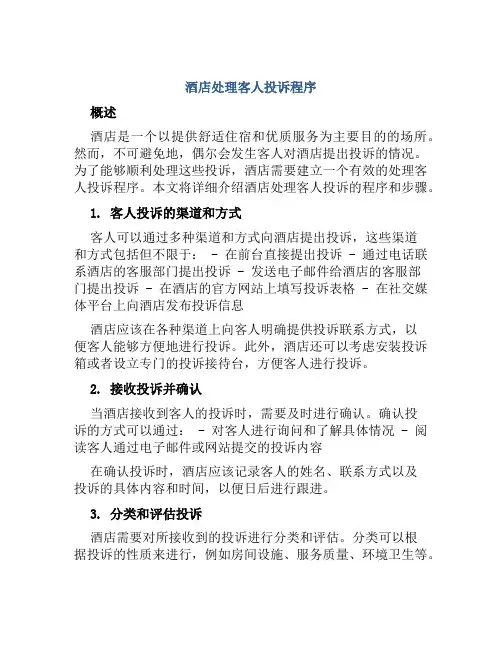 酒店处理客人投诉程序

概述

酒店是一个以提供舒适住宿和优质服务为主要目的的场所。然而，不可避免地，偶尔会发生客人对酒店提出投诉的情况。为了能够顺利处理这些投诉，酒店需要建立一个有效的处理客人投诉程序。本文将详细介绍酒店处理客人投诉的程序和步骤。

1. 客人投诉的渠道和方式

客人可以通过多种渠道和方式向酒店提出投诉，这些渠道和方式包括但不限于： - 在前台直接提出投诉 - 通过电话联系酒店的客服部门提出投诉 - 发送电子邮件给酒店的客服部门提出投诉 - 在酒店的官方网站上填写投诉表格 - 在社交媒体平台上向酒店发布投诉信息

酒店应该在各种渠道上向客人明确提供投诉联系方式，以便客人能够方便地进行投诉。此外，酒店还可以考虑安装投诉箱或者设立专门的投诉接待台，方便客人进行投诉。

2. 接收投诉并确认

当酒店接收到客人的投诉时，需要及时进行确认。确认投诉的方式可以通过： - 对客人进行询问和了解具体情况 - 阅读客人通过电子邮件或网站提交的投诉内容

在确认投诉时，酒店应该记录客人的姓名、联系方式以及投诉的具体内容和时间，以便日后进行跟进。

3. 分类和评估投诉

酒店需要对所接收到的投诉进行分类和评估。分类可以根据投诉的性质来进行，例如房间设施、服务质量、环境卫生等。